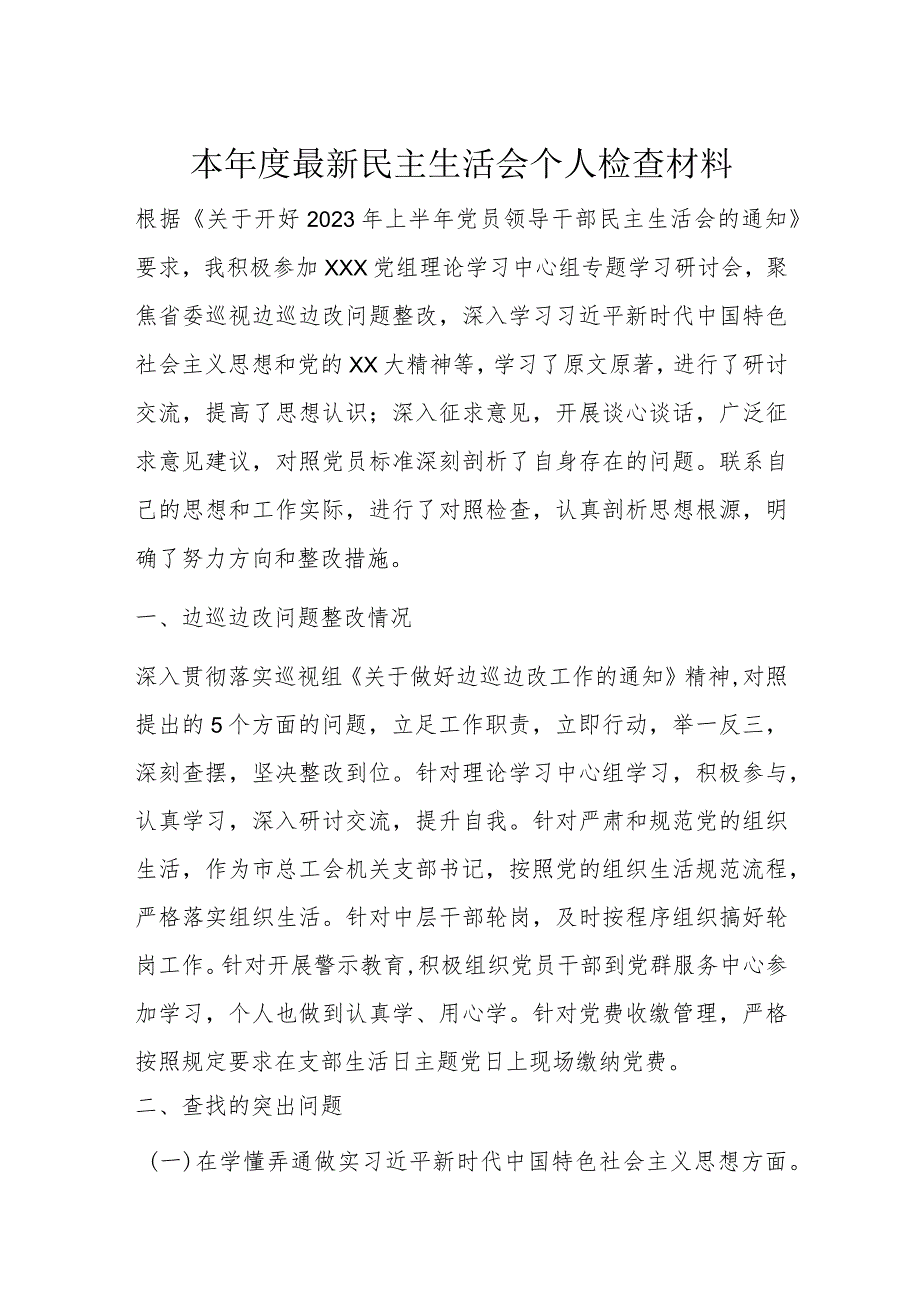 本年度最新民主生活会个人检查材料

根据《关于开好2023年上半年党员领导干部民主生活会的通知》要求，我积极参加XXX党组理论学习中心组专题学习研讨会，聚焦省委巡视边巡边改问题整改，深入学习习近平新时代中国特色社会主义思想和党的XX大精神等，学习了原文原著，进行了研讨交流，提高了思想认识；深入征求意见，开展谈心谈话，广泛征求意见建议，对照党员标准深刻剖析了自身存在的问题。联系自己的思想和工作实际，进行了对照检查，认真剖析思想根源，明确了努力方向和整改措施。

一、边巡边改问题整改情况

深入贯彻落实巡视组《关于做好边巡边改工作的通知》精神，对照提出的5个方面的问题，立足工作职责，立即行动，举一反三，深刻查摆，坚决整改到位。针对理论学习中心组学习，积极参与，认真学习，深入研讨交流，提升自我。针对严肃和规范党的组织生活，作为市总工会机关支部书记，按照党的组织生活规范流程，严格落实组织生活。针对中层干部轮岗，及时按程序组织搞好轮岗工作。针对开展警示教育，积极组织党员干部到党群服务中心参加学习，个人也做到认真学、用心学。针对党费收缴管理，严格按照规定要求在支部生活日主题党日上现场缴纳党费。

二、查找的突出问题

（一）在学懂弄通做实习近平新时代中国特色社会主义思想方面。